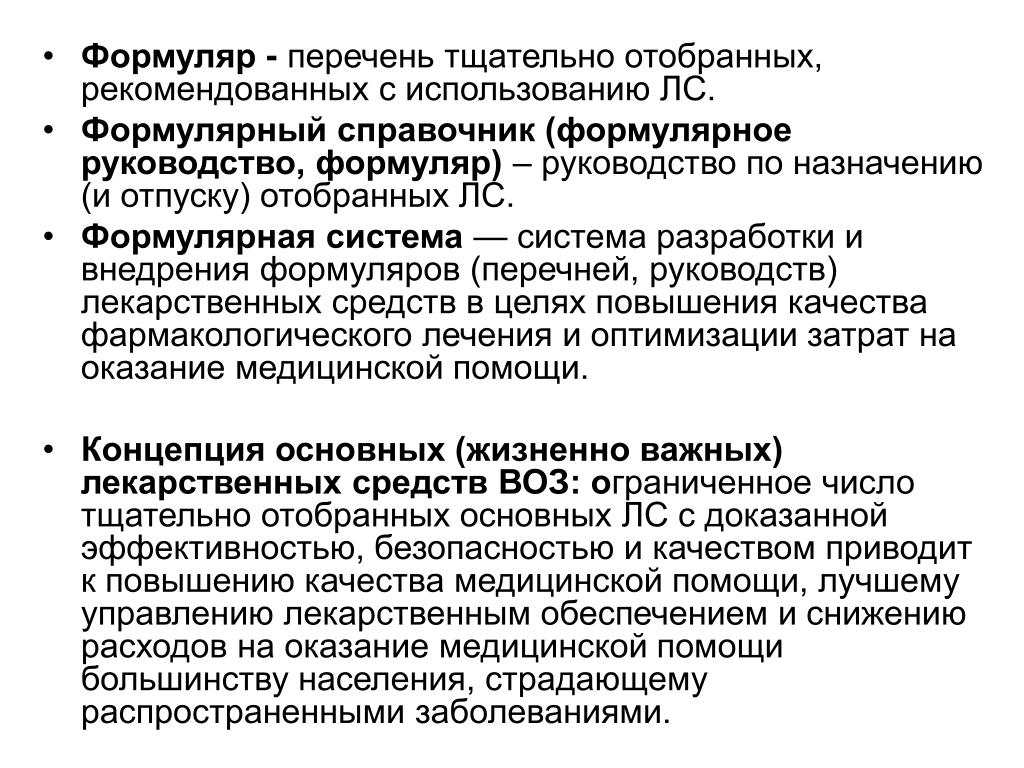 • Формуляр - перечень тщательно отобранных, рекомендованных с использованию ЛС.

• Формулярный справочник (формулярное руководство, формуляр) – руководство по назначению (и отпуску) отобранных ЛС.

• Формулярная система — система разработки и внедрения формуляров (перечней, руководств) лекарственных средств в целях повышения качества фармакологического лечения и оптимизации затрат на оказание медицинской помощи.

• Концепция основных (жизненно важных) лекарственных средств ВОЗ: ограниченное число тщательно отобранных основных ЛС с доказанной эффективностью, безопасностью и качеством приводит к повышению качества медицинской помощи, лучшему управлению лекарственным обеспечением и снижению расходов на оказание медицинской помощи большинству населения, страдающему распространенными заболеваниями.